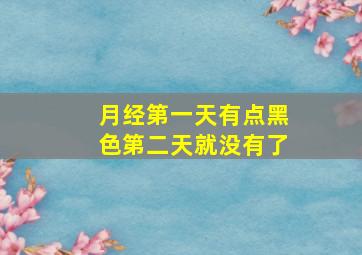 月经第一天有点黑色第二天就没有了